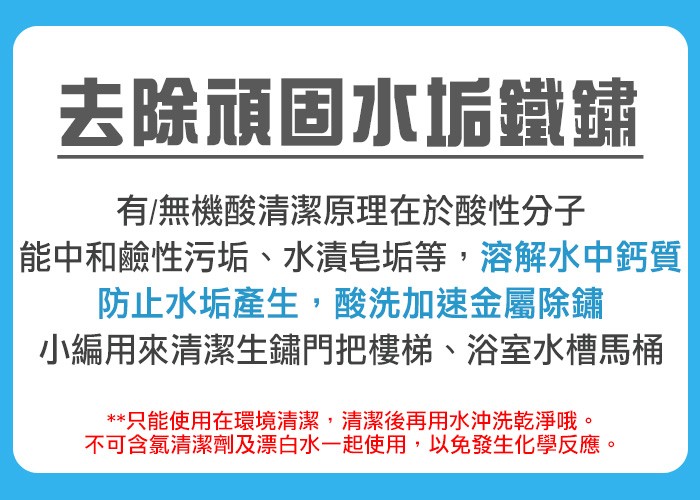 去除頑固水垢鐵鏽

有/無機酸清潔原理在於酸性分子
能中和鹼性污垢、水漬皂垢等，溶解水中鈣質
防止水垢產生，酸洗加速金屬除鏽
小編用來清潔生鏽門把樓梯、浴室水槽馬桶

**只能使用在環境清潔，清潔後再用水沖洗乾淨哦。
不可含氯清潔劑及漂白水一起使用，以免發生化學反應。